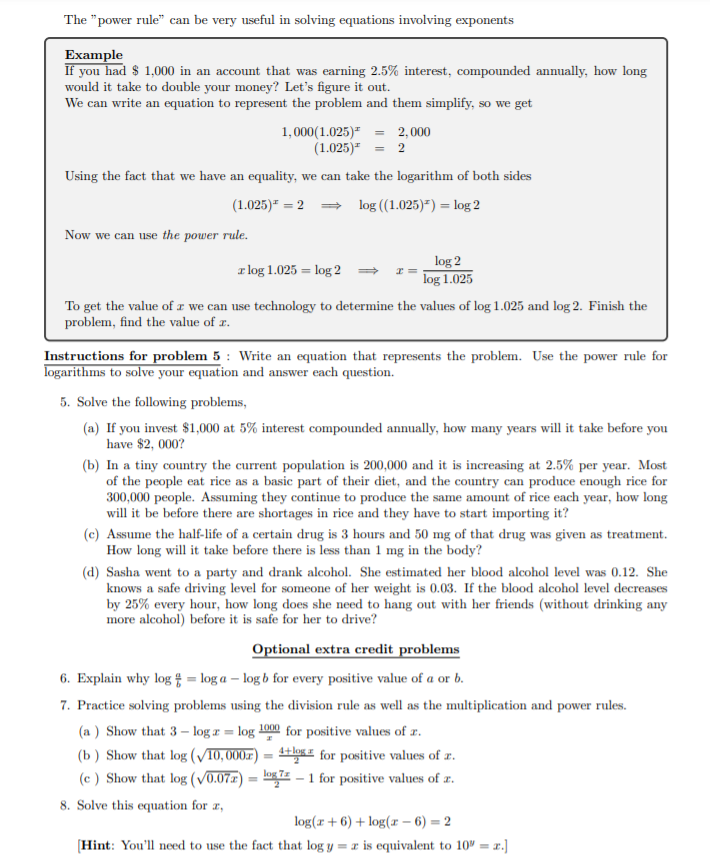 The "power rule" can be very useful in solving equations involving exponents

Example
If you had \$ 1,000 in an account that was earning 2.5% interest, compounded annually, how long would it take to double your money? Let's figure it out.
We can write an equation to represent the problem and them simplify, so we get

$1,000(1.025)^x = 2,000$
$(1.025)^x = 2$

Using the fact that we have an equality, we can take the logarithm of both sides

$(1.025)^x = 2 \implies \log((1.025)^x) = \log 2$

Now we can use the power rule.

$x \log 1.025 = \log 2 \implies x = \frac{\log 2}{\log 1.025}$

To get the value of $x$ we can use technology to determine the values of $\log 1.025$ and $\log 2$. Finish the problem, find the value of $x$.

Instructions for problem 5 : Write an equation that represents the problem. Use the power rule for logarithms to solve your equation and answer each question.

5. Solve the following problems,

(a) If you invest \$1,000 at 5% interest compounded annually, how many years will it take before you have \$2, 000?

(b) In a tiny country the current population is 200,000 and it is increasing at 2.5% per year. Most of the people eat rice as a basic part of their diet, and the country can produce enough rice for 300,000 people. Assuming they continue to produce the same amount of rice each year, how long will it be before there are shortages in rice and they have to start importing it?

(c) Assume the half-life of a certain drug is 3 hours and 50 mg of that drug was given as treatment. How long will it take before there is less than 1 mg in the body?

(d) Sasha went to a party and drank alcohol. She estimated her blood alcohol level was 0.12. She knows a safe driving level for someone of her weight is 0.03. If the blood alcohol level decreases by 25% every hour, how long does she need to hang out with her friends (without drinking any more alcohol) before it is safe for her to drive?

Optional extra credit problems

6. Explain why $\log \frac{a}{b} = \log a - \log b$ for every positive value of $a$ or $b$.

7. Practice solving problems using the division rule as well as the multiplication and power rules.

(a ) Show that $3 - \log x = \log \frac{1000}{x}$ for positive values of $x$.

(b ) Show that $\log\left(\sqrt{10,000x}\right) = \frac{4+\log x}{2}$ for positive values of $x$.

(c ) Show that $\log\left(\sqrt{0.07x}\right) = \frac{\log 7x}{2} - 1$ for positive values of $x$.

8. Solve this equation for $x$,

$\log(x+6) + \log(x-6) = 2$

[Hint: You'll need to use the fact that $\log y = x$ is equivalent to $10^y = x$.]